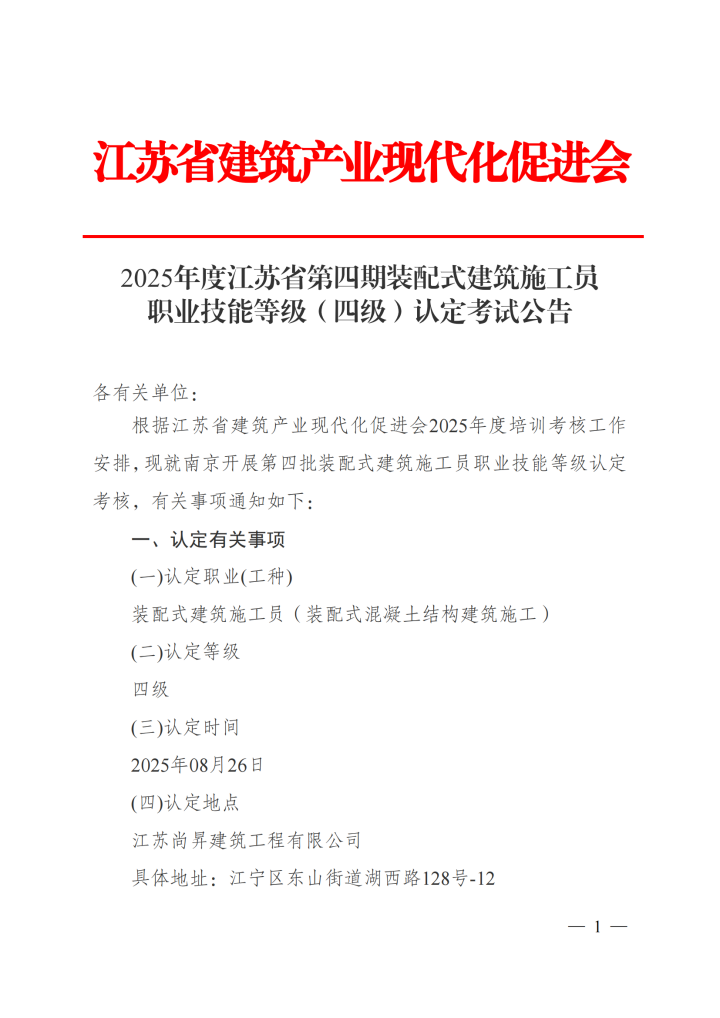 江苏省建筑产业现代化促进会

2025年度江苏省第四期装配式建筑施工员职业技能等级（四级）认定考试公告

各有关单位：

根据江苏省建筑产业现代化促进会2025年度培训考核工作安排，现就南京开展第四批装配式建筑施工员职业技能等级认定考核，有关事项通知如下：

一、认定有关事项

(一)认定职业(工种)

装配式建筑施工员（装配式混凝土结构建筑施工）

(二)认定等级

四级

(三)认定时间

2025年08月26日

(四)认定地点

江苏尚昇建筑工程有限公司

具体地址：江宁区东山街道湖西路128号-12

— 1 —